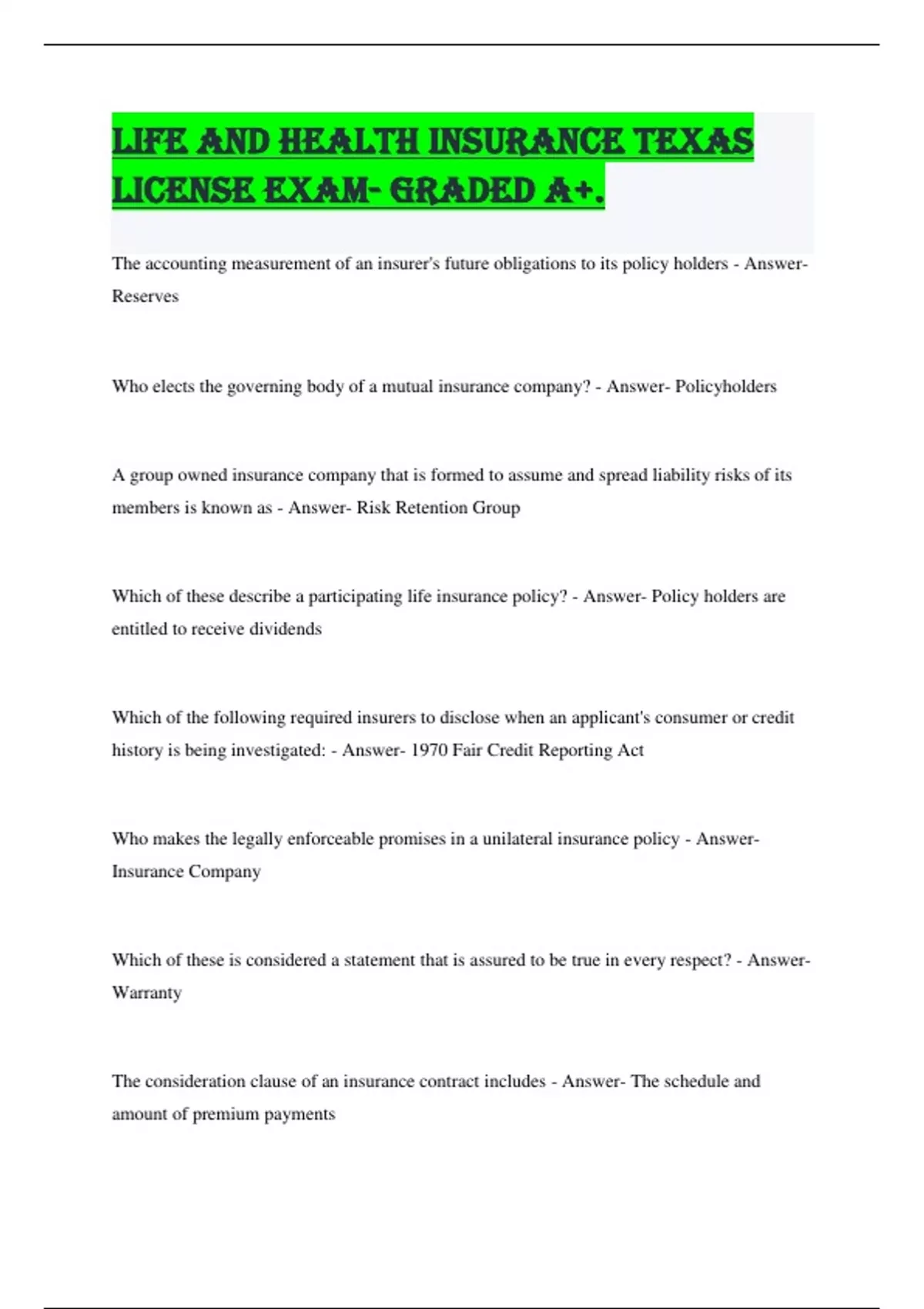 LIFE AND HEALTH INSURANCE TEXAS LICENSE EXAM- GRADED A+.

The accounting measurement of an insurer's future obligations to its policy holders - Answer- Reserves

Who elects the governing body of a mutual insurance company? - Answer- Policyholders

A group owned insurance company that is formed to assume and spread liability risks of its members is known as - Answer- Risk Retention Group

Which of these describe a participating life insurance policy? - Answer- Policy holders are entitled to receive dividends

Which of the following required insurers to disclose when an applicant's consumer or credit history is being investigated: - Answer- 1970 Fair Credit Reporting Act

Who makes the legally enforceable promises in a unilateral insurance policy - Answer- Insurance Company

Which of these is considered a statement that is assured to be true in every respect? - Answer- Warranty

The consideration clause of an insurance contract includes - Answer- The schedule and amount of premium payments